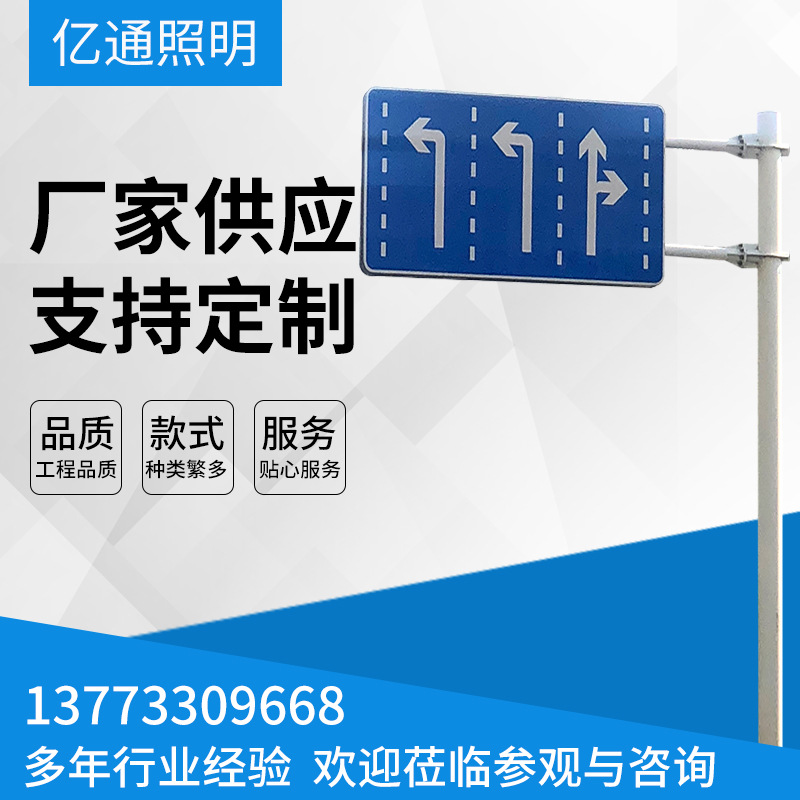 亿通照明

厂家供应
支持定制

品质
工程品质

款式
种类繁多

服务
贴心服务

13773309668
多年行业经验 欢迎莅临参观与咨询